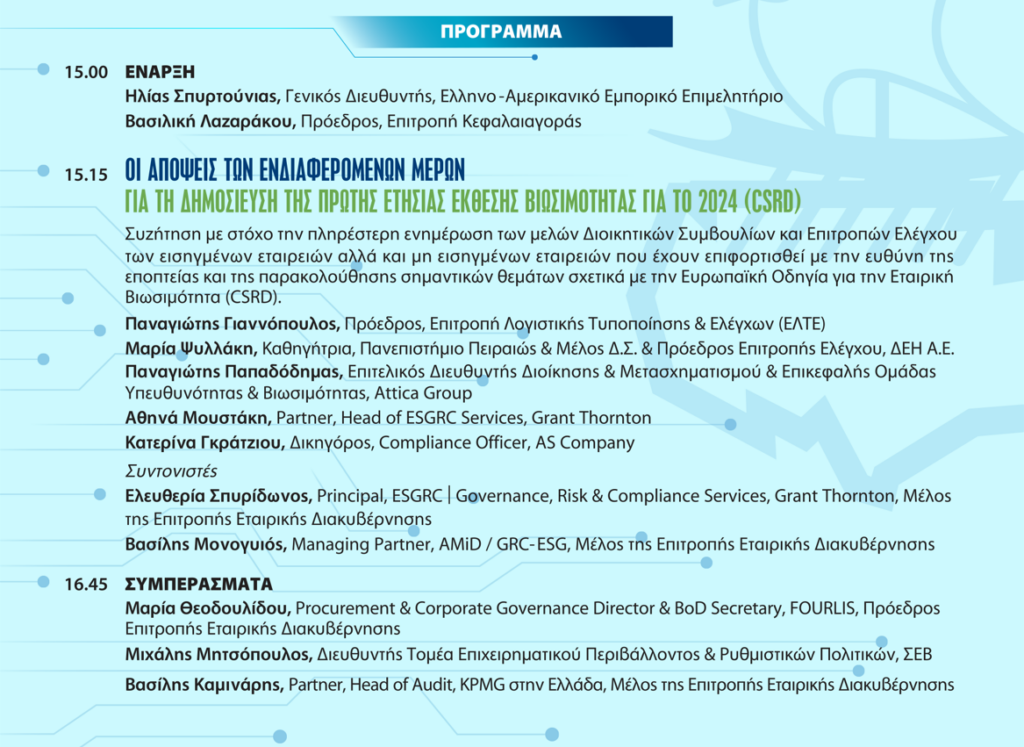 ΠΡΟΓΡΑΜΜΑ

15.00 ΕΝΑΡΞΗ
Ηλίας Σπυρτούνιας, Γενικός Διευθυντής, Ελληνο-Αμερικανικό Εμπορικό Επιμελητήριο
Βασιλική Λαζαράκου, Πρόεδρος, Επιτροπή Κεφαλαιαγοράς

15.15 ΟΙ ΑΠΟΨΕΙΣ ΤΩΝ ΕΝΔΙΑΦΕΡΟΜΕΝΩΝ ΜΕΡΩΝ
ΓΙΑ ΤΗ ΔΗΜΟΣΙΕΥΣΗ ΤΗΣ ΠΡΩΤΗΣ ΕΤΗΣΙΑΣ ΕΚΘΕΣΗΣ ΒΙΩΣΙΜΟΤΗΤΑΣ ΓΙΑ ΤΟ 2024 (CSRD)
Συζήτηση με στόχο την πληρέστερη ενημέρωση των μελών Διοικητικών Συμβουλίων και Επιτροπών Ελέγχου των εισηγμένων εταιρειών αλλά και μη εισηγμένων εταιρειών που έχουν επιφορτισθεί με την ευθύνη της εποπτείας και της παρακολούθησης σημαντικών θεμάτων σχετικά με την Ευρωπαϊκή Οδηγία για την Εταιρική Βιωσιμότητα (CSRD).
Παναγιώτης Γιαννόπουλος, Πρόεδρος, Επιτροπή Λογιστικής Τυποποίησης & Ελέγχων (ΕΛΤΕ)
Μαρία Ψυλλάκη, Καθηγήτρια, Πανεπιστήμιο Πειραιώς & Μέλος Δ.Σ. & Πρόεδρος Επιτροπής Ελέγχου, ΔΕΗ Α.Ε.
Παναγιώτης Παπαδόδημας, Επιτελικός Διευθυντής Διοίκησης & Μετασχηματισμού & Επικεφαλής Ομάδας Υπευθυνότητας & Βιωσιμότητας, Attica Group
Αθηνά Μουστάκη, Partner, Head of ESGRC Services, Grant Thornton
Κατερίνα Γκράτζιου, Δικηγόρος, Compliance Officer, AS Company
Συντονιστές
Ελευθερία Σπυρίδωνος, Principal, ESGRC | Governance, Risk & Compliance Services, Grant Thornton, Μέλος της Επιτροπής Εταιρικής Διακυβέρνησης
Βασίλης Μονογυιός, Managing Partner, AMiD / GRC-ESG, Μέλος της Επιτροπής Εταιρικής Διακυβέρνησης

16.45 ΣΥΜΠΕΡΑΣΜΑΤΑ
Μαρία Θεοδουλίδου, Procurement & Corporate Governance Director & BoD Secretary, FOURLIS, Πρόεδρος Επιτροπής Εταιρικής Διακυβέρνησης
Μιχάλης Μητσόπουλος, Διευθυντής Τομέα Επιχειρηματικού Περιβάλλοντος & Ρυθμιστικών Πολιτικών, ΣΕΒ
Βασίλης Καμινάρης, Partner, Head of Audit, KPMG στην Ελλάδα, Μέλος της Επιτροπής Εταιρικής Διακυβέρνησης